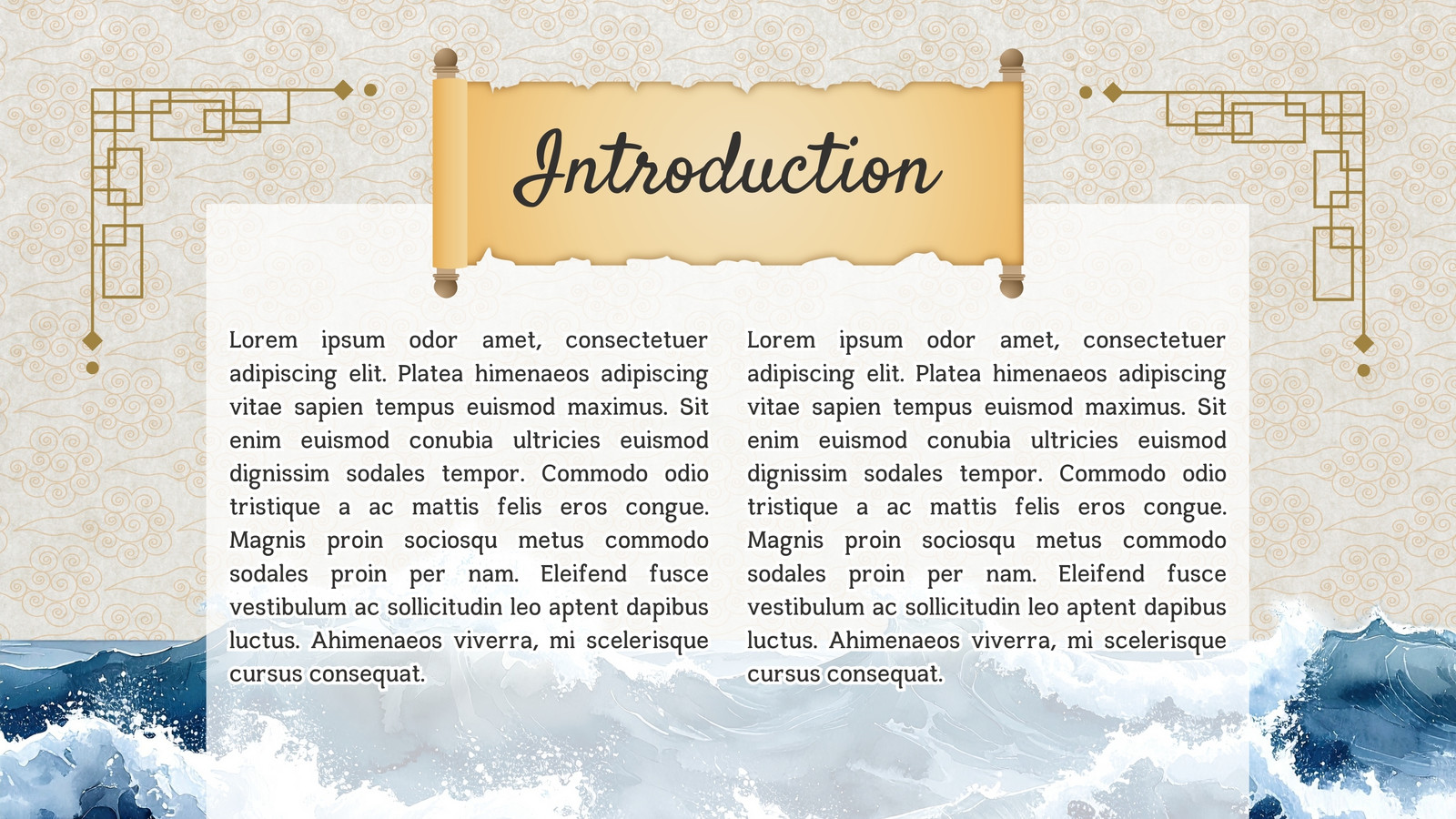 Introduction

Lorem ipsum odor amet, consectetuer adipiscing elit. Platea himenaeos adipiscing vitae sapien tempus euismod maximus. Sit enim euismod conubia ultricies euismod dignissim sodales tempor. Commodo odio tristique a ac mattis felis eros congue. Magnis proin sociosqu metus commodo sodales proin per nam. Eleifend fusce vestibulum ac sollicitudin leo aptent dapibus luctus. Ahimenaeos viverra, mi scelerisque cursus consequat.

Lorem ipsum odor amet, consectetuer adipiscing elit. Platea himenaeos adipiscing vitae sapien tempus euismod maximus. Sit enim euismod conubia ultricies euismod dignissim sodales tempor. Commodo odio tristique a ac mattis felis eros congue. Magnis proin sociosqu metus commodo sodales proin per nam. Eleifend fusce vestibulum ac sollicitudin leo aptent dapibus luctus. Ahimenaeos viverra, mi scelerisque cursus consequat.